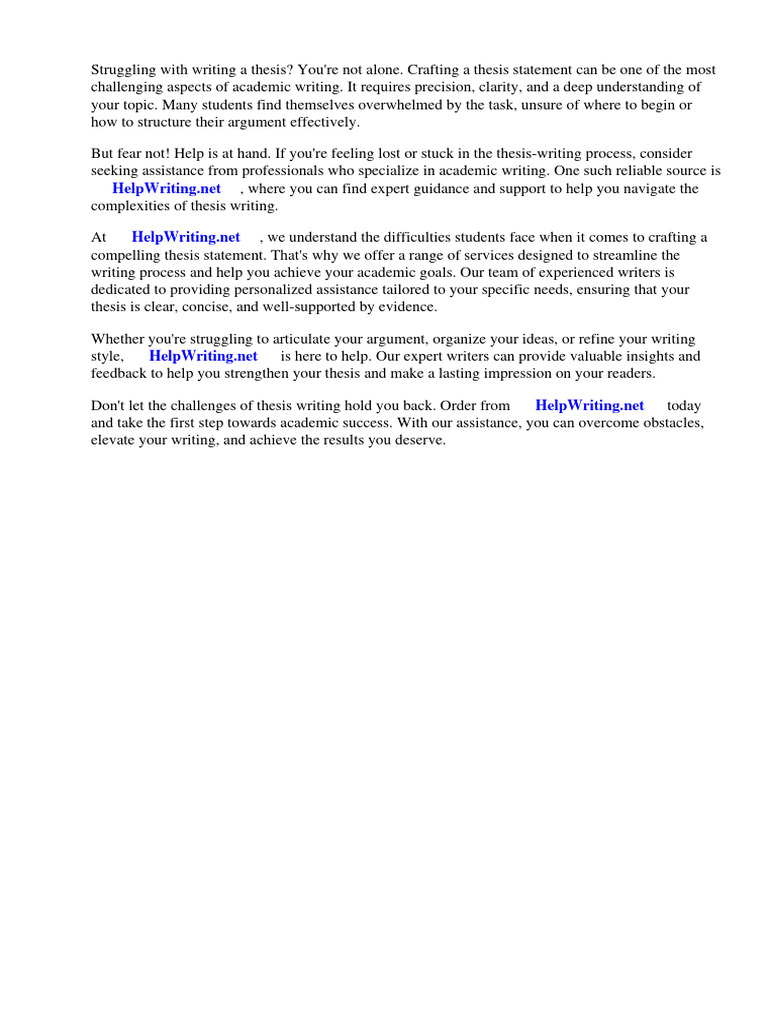 Struggling with writing a thesis? You're not alone. Crafting a thesis statement can be one of the most challenging aspects of academic writing. It requires precision, clarity, and a deep understanding of your topic. Many students find themselves overwhelmed by the task, unsure of where to begin or how to structure their argument effectively.

But fear not! Help is at hand. If you're feeling lost or stuck in the thesis-writing process, consider seeking assistance from professionals who specialize in academic writing. One such reliable source is HelpWriting.net , where you can find expert guidance and support to help you navigate the complexities of thesis writing.

At HelpWriting.net , we understand the difficulties students face when it comes to crafting a compelling thesis statement. That's why we offer a range of services designed to streamline the writing process and help you achieve your academic goals. Our team of experienced writers is dedicated to providing personalized assistance tailored to your specific needs, ensuring that your thesis is clear, concise, and well-supported by evidence.

Whether you're struggling to articulate your argument, organize your ideas, or refine your writing style, HelpWriting.net is here to help. Our expert writers can provide valuable insights and feedback to help you strengthen your thesis and make a lasting impression on your readers.

Don't let the challenges of thesis writing hold you back. Order from HelpWriting.net today and take the first step towards academic success. With our assistance, you can overcome obstacles, elevate your writing, and achieve the results you deserve.